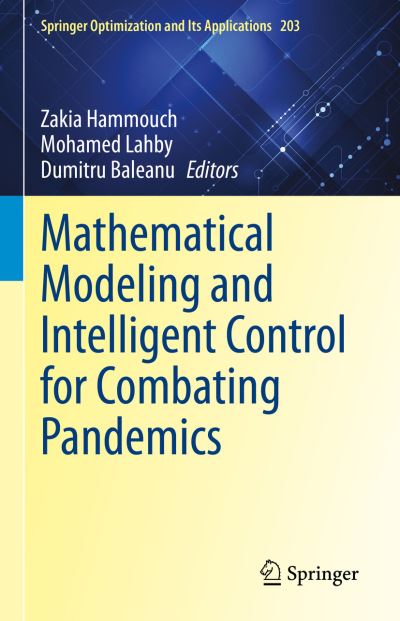 Springer Optimization and Its Applications 203

Zakia Hammouch
Mohamed Lahby
Dumitru Baleanu Editors

Mathematical Modeling and Intelligent Control for Combating Pandemics

Springer